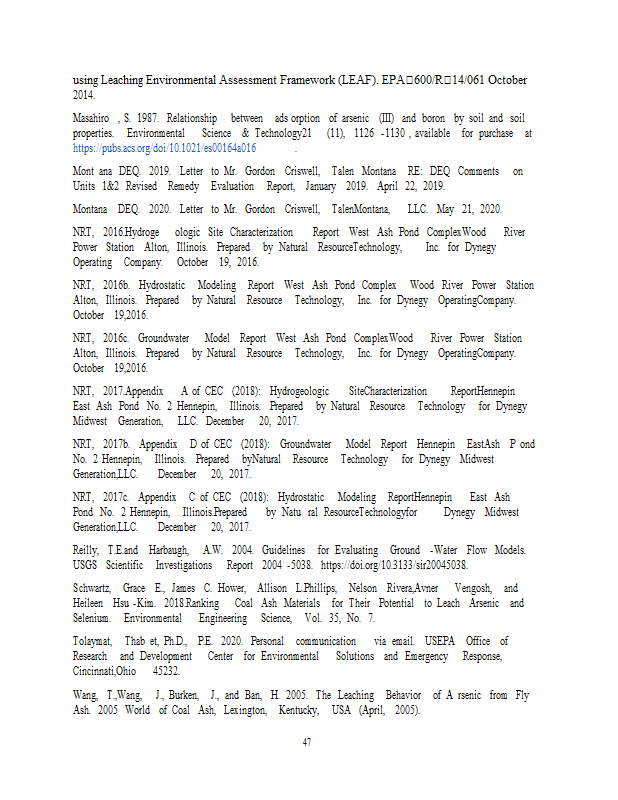 using Leaching Environmental Assessment Framework (LEAF). EPA□600/R□14/061 October 2014.

Masahiro , S. 1987. Relationship between ads orption of arsenic (III) and boron by soil and soil properties. Environmental Science & Technology21 (11), 1126 -1130 , available for purchase at https://pubs.acs.org/doi/10.1021/es00164a016 .

Mont ana DEQ. 2019. Letter to Mr. Gordon Criswell, Talen Montana RE: DEQ Comments on Units 1&2 Revised Remedy Evaluation Report, January 2019. April 22, 2019.

Montana DEQ. 2020. Letter to Mr. Gordon Criswell, TalenMontana, LLC. May 21, 2020.

NRT, 2016.Hydroge ologic Site Characterization Report West Ash Pond ComplexWood River Power Station Alton, Illinois. Prepared by Natural ResourceTechnology, Inc. for Dynegy Operating Company. October 19, 2016.

NRT, 2016b. Hydrostatic Modeling Report West Ash Pond Complex Wood River Power Station Alton, Illinois. Prepared by Natural Resource Technology, Inc. for Dynegy OperatingCompany. October 19,2016.

NRT, 2016c. Groundwater Model Report West Ash Pond ComplexWood River Power Station Alton, Illinois. Prepared by Natural Resource Technology, Inc. for Dynegy OperatingCompany. October 19,2016.

NRT, 2017.Appendix A of CEC (2018): Hydrogeologic SiteCharacterization ReportHennepin East Ash Pond No. 2 Hennepin, Illinois. Prepared by Natural Resource Technology for Dynegy Midwest Generation, LLC. December 20, 2017.

NRT, 2017b. Appendix D of CEC (2018): Groundwater Model Report Hennepin EastAsh P ond No. 2 Hennepin, Illinois. Prepared byNatural Resource Technology for Dynegy Midwest Generation,LLC. December 20, 2017.

NRT, 2017c. Appendix C of CEC (2018): Hydrostatic Modeling ReportHennepin East Ash Pond No. 2 Hennepin, Illinois.Prepared by Natu ral ResourceTechnologyfor Dynegy Midwest Generation,LLC. December 20, 2017.

Reilly, T.E.and Harbaugh, A.W. 2004. Guidelines for Evaluating Ground -Water Flow Models. USGS Scientific Investigations Report 2004 -5038. https://doi.org/10.3133/sir20045038.

Schwartz, Grace E., James C. Hower, Allison L.Phillips, Nelson Rivera,Avner Vengosh, and Heileen Hsu -Kim. 2018.Ranking Coal Ash Materials for Their Potential to Leach Arsenic and Selenium. Environmental Engineering Science, Vol. 35, No. 7.

Tolaymat, Thab et, Ph.D., P.E. 2020. Personal communication via email. USEPA Office of Research and Development Center for Environmental Solutions and Emergency Response, Cincinnati,Ohio 45232.

Wang, T.,Wang, J., Burken, J., and Ban, H. 2005. The Leaching Behavior of A rsenic from Fly Ash. 2005 World of Coal Ash, Lexington, Kentucky, USA (April, 2005).

47